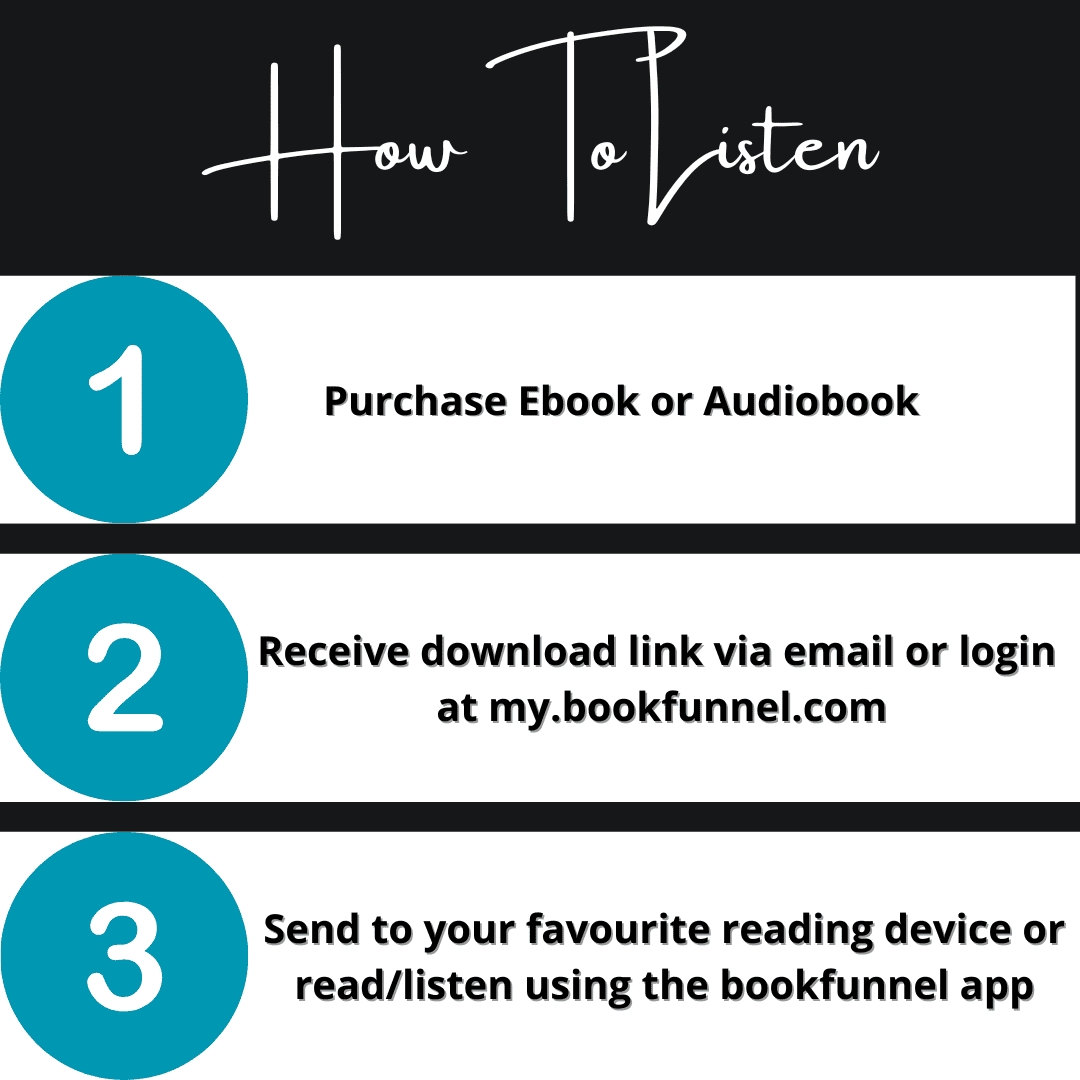 How To Listen

1

Purchase Ebook or Audiobook

2

Receive download link via email or login at my.bookfunnel.com

3

Send to your favourite reading device or read/listen using the bookfunnel app